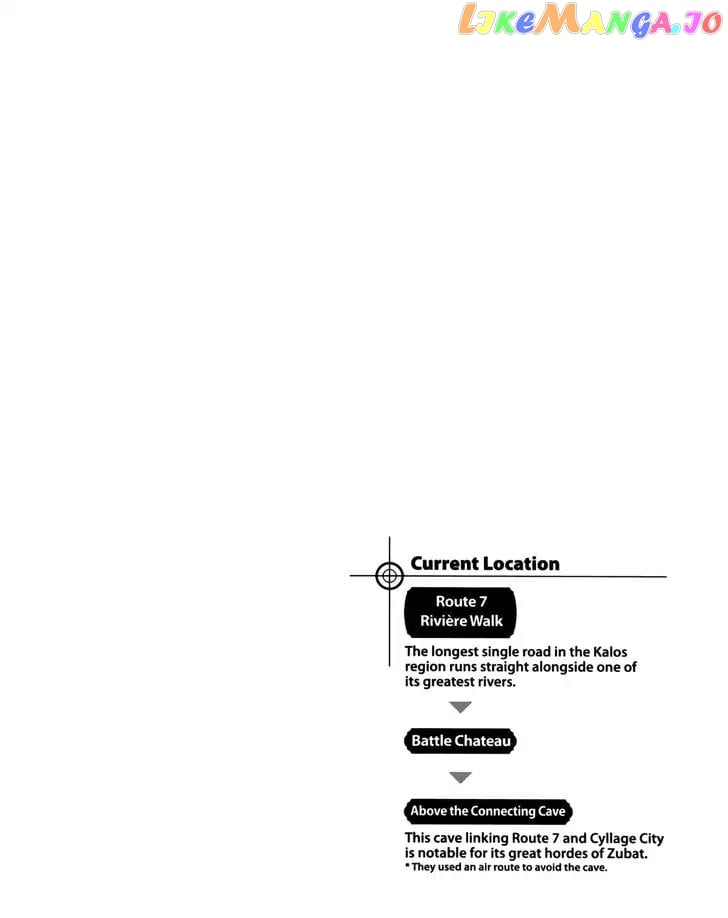 LikeManga.io

Current Location

Route 7
Rivière Walk

The longest single road in the Kalos region runs straight alongside one of its greatest rivers.

Battle Chateau

Above the Connecting Cave

This cave linking Route 7 and Cyllage City is notable for its great hordes of Zubat.
* They used an air route to avoid the cave.